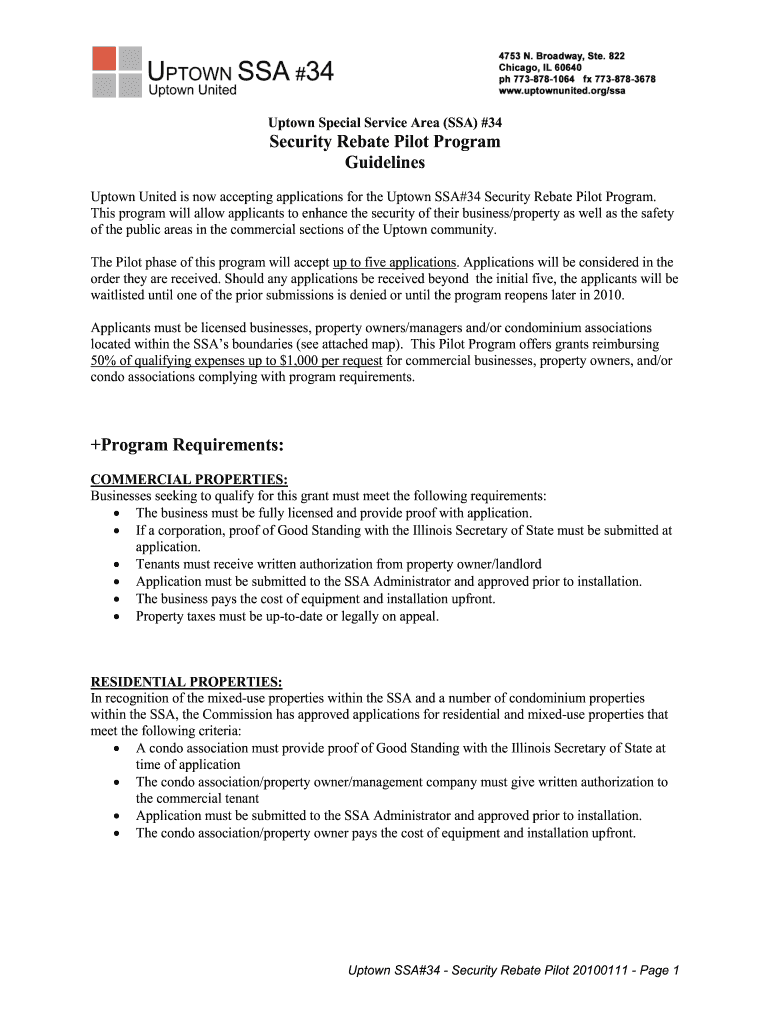 UPTOWN SSA #34
Uptown United

4753 N. Broadway, Ste. 822
Chicago, IL 60640
ph 773-878-1064 fx 773-878-3678
www.uptownunited.org/ssa

Uptown Special Service Area (SSA) #34
Security Rebate Pilot Program
Guidelines

Uptown United is now accepting applications for the Uptown SSA#34 Security Rebate Pilot Program. This program will allow applicants to enhance the security of their business/property as well as the safety of the public areas in the commercial sections of the Uptown community.

The Pilot phase of this program will accept up to five applications. Applications will be considered in the order they are received. Should any applications be received beyond the initial five, the applicants will be waitlisted until one of the prior submissions is denied or until the program reopens later in 2010.

Applicants must be licensed businesses, property owners/managers and/or condominium associations located within the SSA's boundaries (see attached map). This Pilot Program offers grants reimbursing 50% of qualifying expenses up to $1,000 per request for commercial businesses, property owners, and/or condo associations complying with program requirements.

+Program Requirements:

COMMERCIAL PROPERTIES:
Businesses seeking to qualify for this grant must meet the following requirements:
• The business must be fully licensed and provide proof with application.
• If a corporation, proof of Good Standing with the Illinois Secretary of State must be submitted at application.
• Tenants must receive written authorization from property owner/landlord
• Application must be submitted to the SSA Administrator and approved prior to installation.
• The business pays the cost of equipment and installation upfront.
• Property taxes must be up-to-date or legally on appeal.

RESIDENTIAL PROPERTIES:
In recognition of the mixed-use properties within the SSA and a number of condominium properties within the SSA, the Commission has approved applications for residential and mixed-use properties that meet the following criteria:
• A condo association must provide proof of Good Standing with the Illinois Secretary of State at time of application
• The condo association/property owner/management company must give written authorization to the commercial tenant
• Application must be submitted to the SSA Administrator and approved prior to installation.
• The condo association/property owner pays the cost of equipment and installation upfront.

Uptown SSA#34 - Security Rebate Pilot 20100111 - Page 1